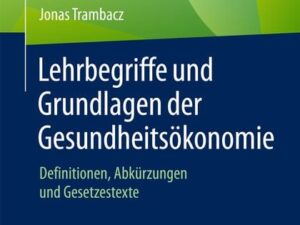 Jonas Trambacz

Lehrbegriffe und Grundlagen der Gesundheitsökonomie

Definitionen, Abkürzungen und Gesetzestexte